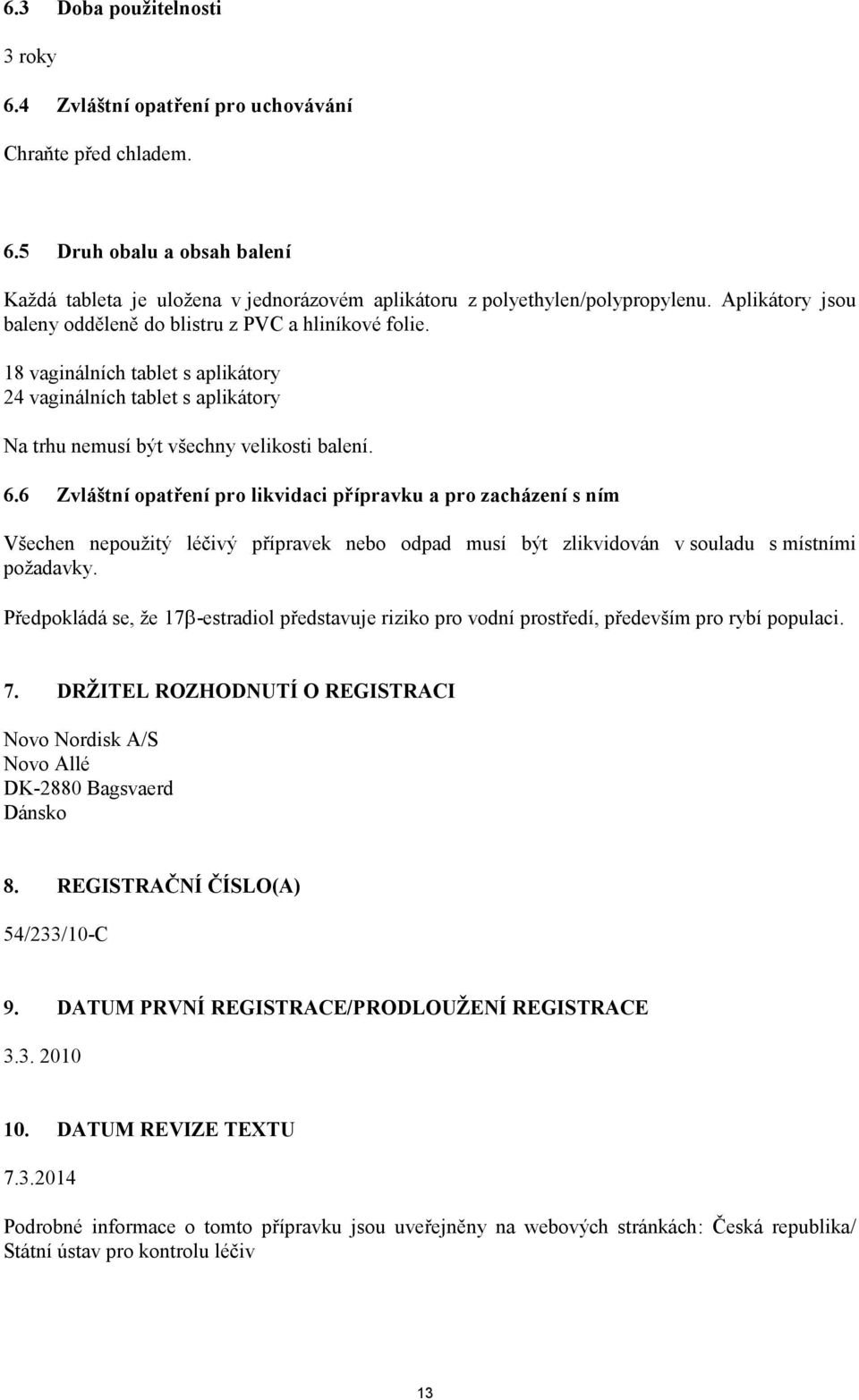 6.3 Doba použitelnosti

3 roky

6.4 Zvláštní opatření pro uchovávání

Chraňte před chladem.

6.5 Druh obalu a obsah balení

Každá tableta je uložena v jednorázovém aplikátoru z polyethylen/polypropylenu. Aplikátory jsou baleny odděleně do blistru z PVC a hliníkové folie.

18 vaginálních tablet s aplikátory
24 vaginálních tablet s aplikátory

Na trhu nemusí být všechny velikosti balení.

6.6 Zvláštní opatření pro likvidaci přípravku a pro zacházení s ním

Všechen nepoužitý léčivý přípravek nebo odpad musí být zlikvidován v souladu s místními požadavky.

Předpokládá se, že 17β-estradiol představuje riziko pro vodní prostředí, především pro rybí populaci.

7. DRŽITEL ROZHODNUTÍ O REGISTRACI

Novo Nordisk A/S
Novo Allé
DK-2880 Bagsvaerd
Dánsko

8. REGISTRAČNÍ ČÍSLO(A)

54/233/10-C

9. DATUM PRVNÍ REGISTRACE/PRODLOUŽENÍ REGISTRACE

3.3. 2010

10. DATUM REVIZE TEXTU

7.3.2014

Podrobné informace o tomto přípravku jsou uveřejněny na webových stránkách: Česká republika/ Státní ústav pro kontrolu léčiv

13